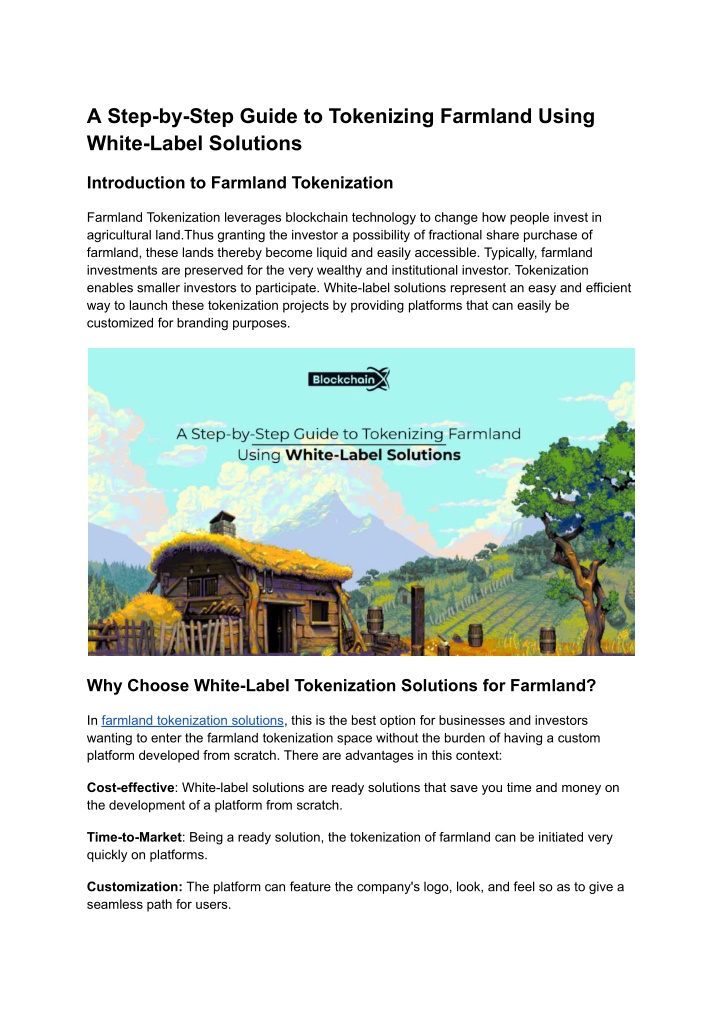 A Step-by-Step Guide to Tokenizing Farmland Using White-Label Solutions

Introduction to Farmland Tokenization

Farmland Tokenization leverages blockchain technology to change how people invest in agricultural land.Thus granting the investor a possibility of fractional share purchase of farmland, these lands thereby become liquid and easily accessible. Typically, farmland investments are preserved for the very wealthy and institutional investor. Tokenization enables smaller investors to participate. White-label solutions represent an easy and efficient way to launch these tokenization projects by providing platforms that can easily be customized for branding purposes.

BlockchainX

A Step-by-Step Guide to Tokenizing Farmland Using White-Label Solutions

Why Choose White-Label Tokenization Solutions for Farmland?

In farmland tokenization solutions, this is the best option for businesses and investors wanting to enter the farmland tokenization space without the burden of having a custom platform developed from scratch. There are advantages in this context:

Cost-effective: White-label solutions are ready solutions that save you time and money on the development of a platform from scratch.

Time-to-Market: Being a ready solution, the tokenization of farmland can be initiated very quickly on platforms.

Customization: The platform can feature the company's logo, look, and feel so as to give a seamless path for users.